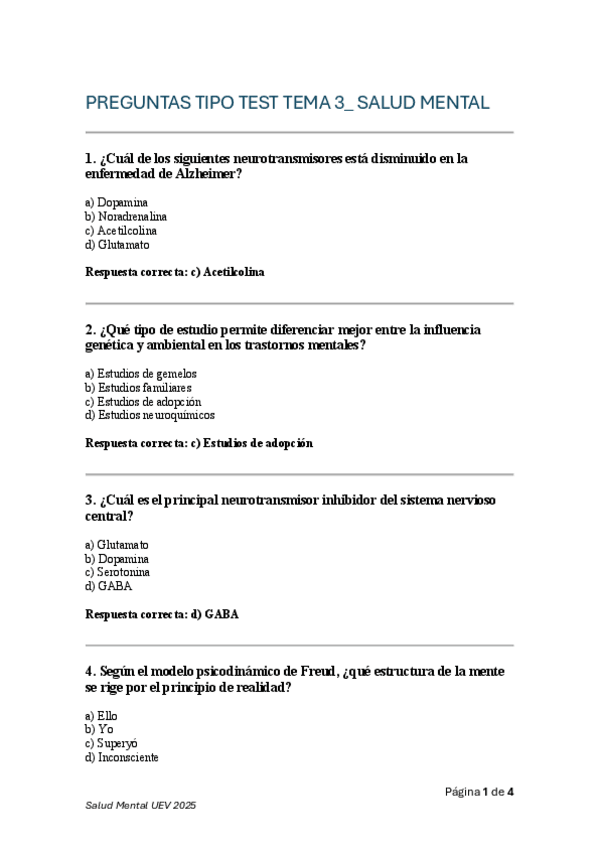 PREGUNTAS TIPO TEST TEMA 3_ SALUD MENTAL

1. ¿Cuál de los siguientes neurotransmisores está disminuido en la enfermedad de Alzheimer?

a) Dopamina
b) Noradrenalina
c) Acetilcolina
d) Glutamato

Respuesta correcta: c) Acetilcolina

2. ¿Qué tipo de estudio permite diferenciar mejor entre la influencia genética y ambiental en los trastornos mentales?

a) Estudios de gemelos
b) Estudios familiares
c) Estudios de adopción
d) Estudios neuroquímicos

Respuesta correcta: c) Estudios de adopción

3. ¿Cuál es el principal neurotransmisor inhibidor del sistema nervioso central?

a) Glutamato
b) Dopamina
c) Serotonina
d) GABA

Respuesta correcta: d) GABA

4. Según el modelo psicodinámico de Freud, ¿qué estructura de la mente se rige por el principio de realidad?

a) Ello
b) Yo
c) Superyó
d) Inconsciente

Página 1 de 4

Salud Mental UEV 2025